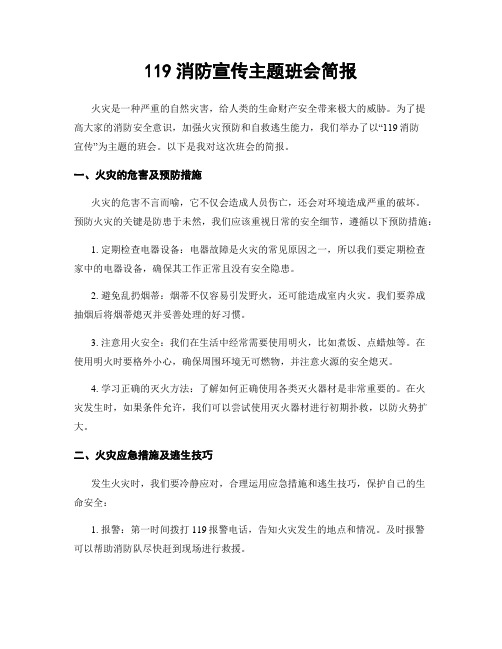 119 消防宣传主题班会简报

火灾是一种严重的自然灾害，给人类的生命财产安全带来极大的威胁。为了提高大家的消防安全意识，加强火灾预防和自救逃生能力，我们举办了以“119 消防宣传”为主题的班会。以下是我对这次班会的简报。

一、火灾的危害及预防措施

火灾的危害不言而喻，它不仅会造成人员伤亡，还会对环境造成严重的破坏。预防火灾的关键是防患于未然，我们应该重视日常的安全细节，遵循以下预防措施：

1. 定期检查电器设备：电器故障是火灾的常见原因之一，所以我们要定期检查家中的电器设备，确保其工作正常且没有安全隐患。

2. 避免乱扔烟蒂：烟蒂不仅容易引发野火，还可能造成室内火灾。我们要养成抽烟后将烟蒂熄灭并妥善处理的好习惯。

3. 注意用火安全：我们在生活中经常需要使用明火，比如煮饭、点蜡烛等。在使用明火时要格外小心，确保周围环境无可燃物，并注意火源的安全熄灭。

4. 学习正确的灭火方法：了解如何正确使用各类灭火器材是非常重要的。在火灾发生时，如果条件允许，我们可以尝试使用灭火器材进行初期扑救，以防火势扩大。

二、火灾应急措施及逃生技巧

发生火灾时，我们要冷静应对，合理运用应急措施和逃生技巧，保护自己的生命安全：

1. 报警：第一时间拨打 119 报警电话，告知火灾发生的地点和情况。及时报警可以帮助消防队尽快赶到现场进行救援。